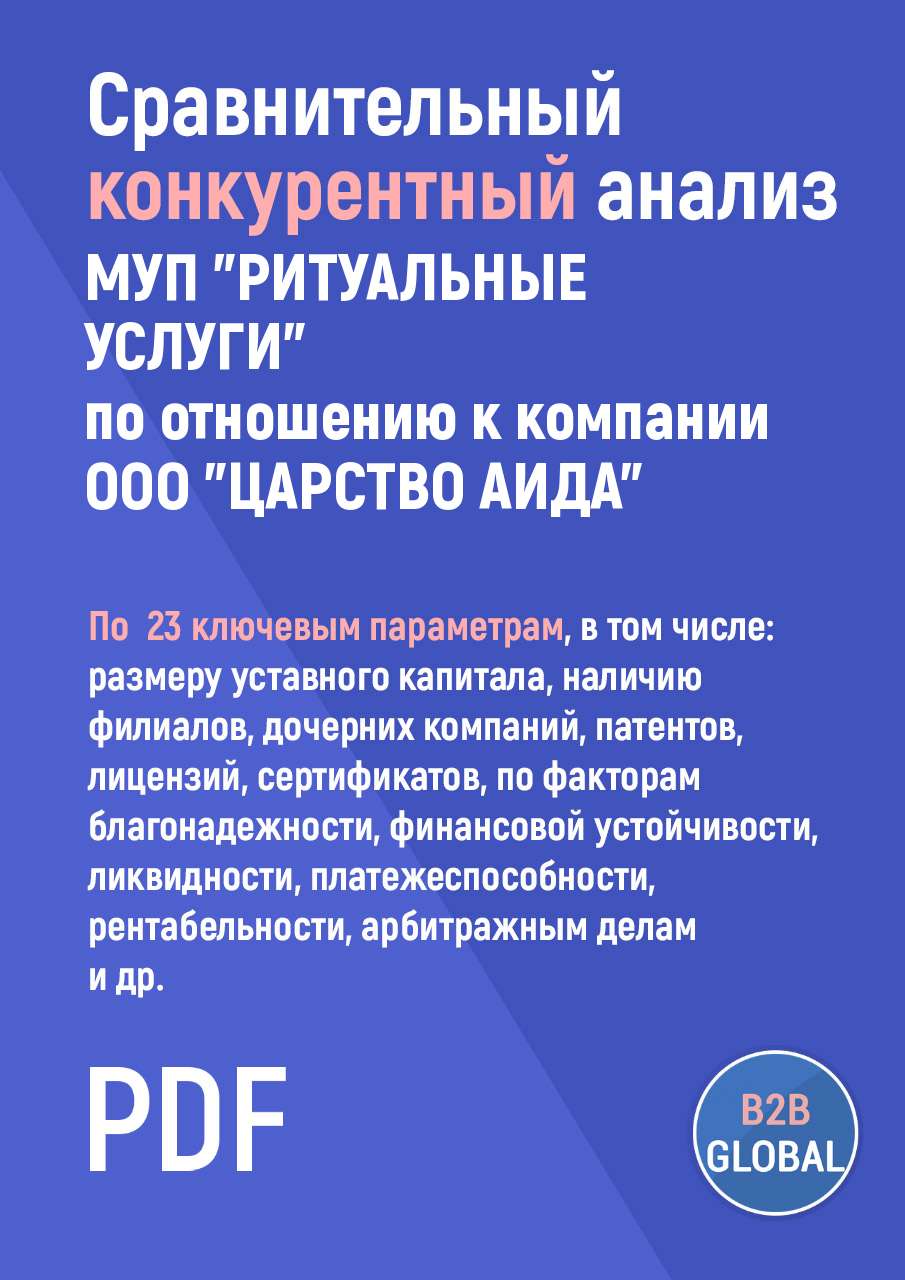 Сравнительный конкурентный анализ МУП "РИТУАЛЬНЫЕ УСЛУГИ" по отношению к компании ООО "ЦАРСТВО АИДА"

По 23 ключевым параметрам, в том числе: размеру уставного капитала, наличию филиалов, дочерних компаний, патентов, лицензий, сертификатов, по факторам благонадежности, финансовой устойчивости, ликвидности, платежеспособности, рентабельности, арбитражным делам и др.

PDF

B2B GLOBAL